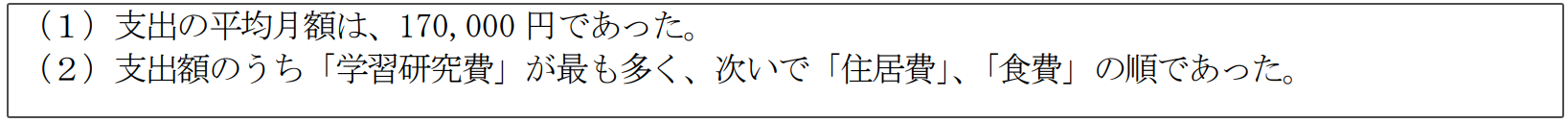 （１）支出の平均月額は、170,000 円であった。
（２）支出額のうち「学習研究費」が最も多く、次いで「住居費」、「食費」の順であった。